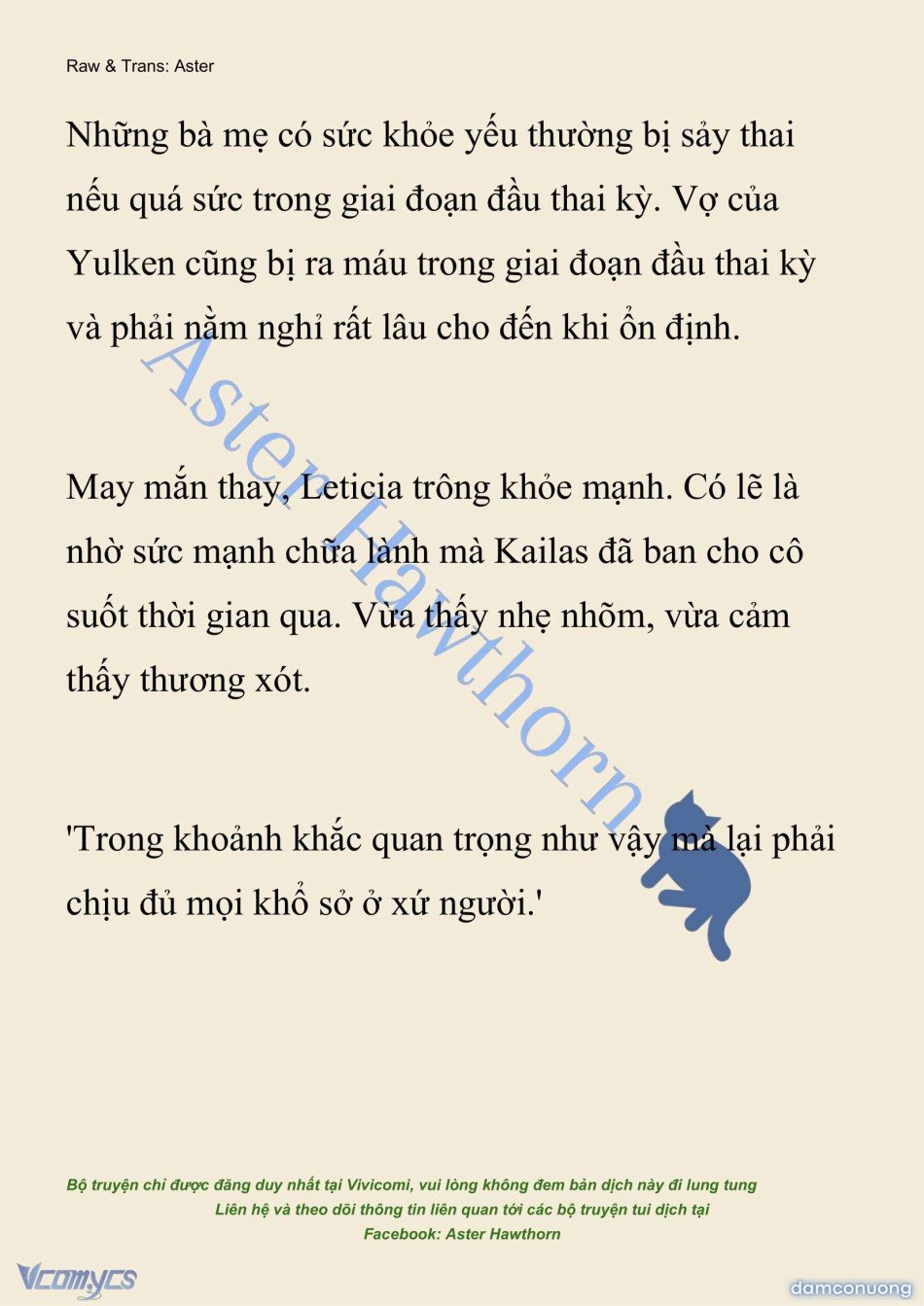 Raw & Trans: Aster

Những bà mẹ có sức khỏe yếu thường bị sảy thai nếu quá sức trong giai đoạn đầu thai kỳ. Vợ của Yulken cũng bị ra máu trong giai đoạn đầu thai kỳ và phải nằm nghỉ rất lâu cho đến khi ổn định.

May mắn thay, Leticia trông khỏe mạnh. Có lẽ là nhờ sức mạnh chữa lành mà Kailas đã ban cho cô suốt thời gian qua. Vừa thấy nhẹ nhõm, vừa cảm thấy thương xót.

'Trong khoảnh khắc quan trọng như vậy mà lại phải chịu đủ mọi khổ sở ở xứ người.'

Aster Hawthorn

Bộ truyện chỉ được đăng duy nhất tại Vivicomi, vui lòng không đem bản dịch này đi lung tung
Liên hệ và theo dõi thông tin liên quan tới các bộ truyện tui dịch tại
Facebook: Aster Hawthorn

Vcomycs

damconuong